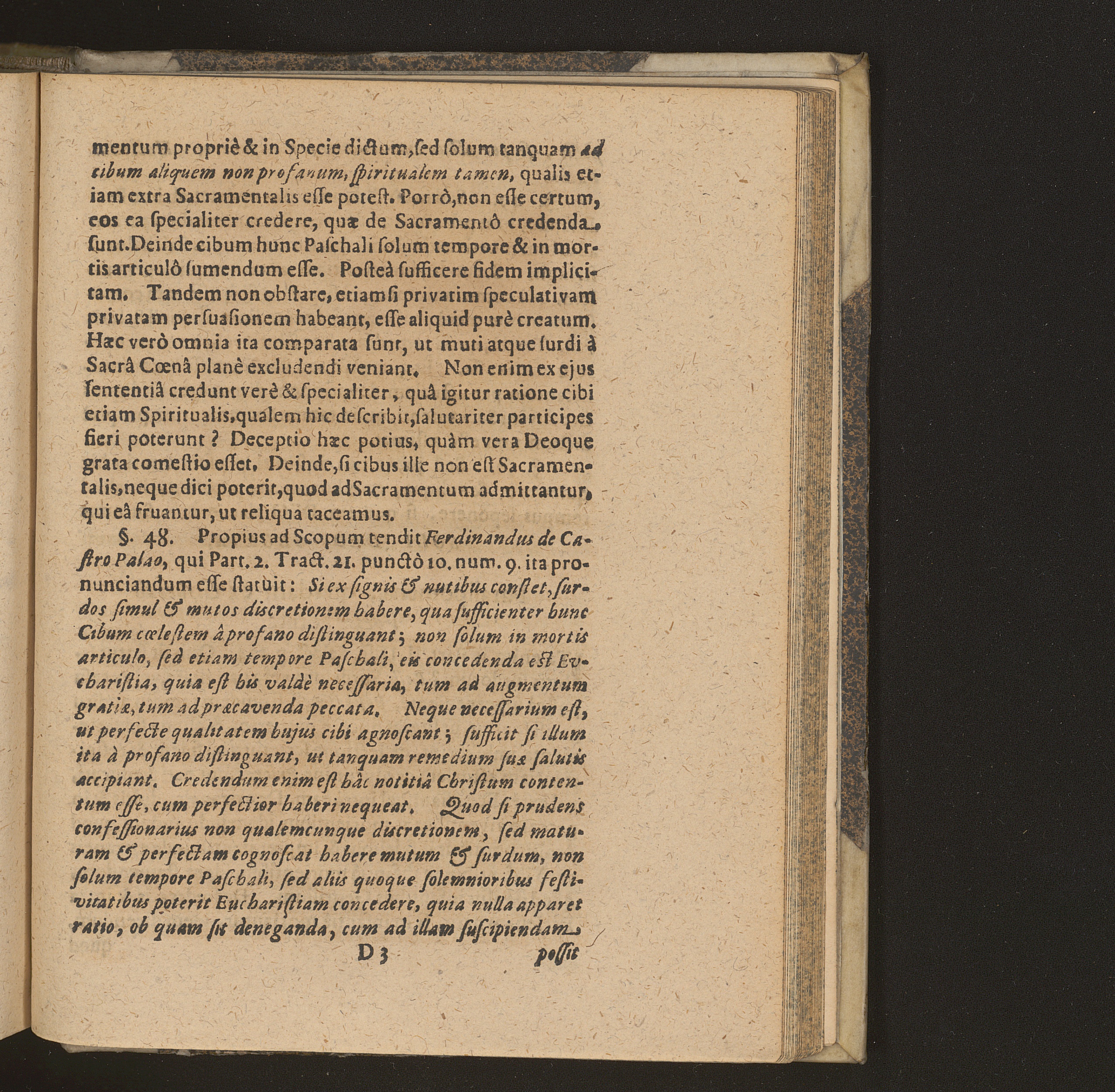 mentum propriè & in Specie dictum, sed solum tanquam ad cibum aliquem non profanum, spiritualem tamen, qualis etiam extra Sacramentalis esse potest. Porrò, non esse certum, eos ea specialiter credere, quæ de Sacramentô credenda sunt. Deinde cibum hunc Paschali solum tempore & in mortis articulô sumendum esse. Posteà sufficere fidem implicitam. Tandem non obstare, etiamsi privatim speculativam privatam persuasionem habeant, esse aliquid purè creatum. Hæc verò omnia ita comparata sunt, ut muti atque surdi à Sacrâ Cœnâ planè excludendi veniant. Non enim ex ejus sententiâ credunt verè & specialiter, quâ igitur ratione cibi etiam Spiritualis, qualem hic describit, salutariter participes fieri poterunt? Deceptio hæc potius, quàm vera Deoque grata comestio esset. Deinde, si cibus ille non est Sacramentalis, neque dici poterit, quod ad Sacramentum admittantur, qui eâ fruantur, ut reliqua taceamus.

§. 48. Propius ad Scopum tendit Ferdinandus de Castro Palao, qui Part. 2. Tract. 21. punctô 10. num. 9. ita pronunciandum esse statuit: Si ex signis & nutibus constet, surdos simul & mutos discretionem habere, qua sufficienter hunc Cibum cœlestem à profano distinguant; non solum in mortis articulo, sed etiam tempore Paschali, eis concedenda est Eucharistia, quia est his valdè necessaria, tum ad augmentum gratiæ, tum ad præcavenda peccata. Neque necessarium est, ut perfecte qualitatem hujus cibi agnoscant; sufficit si illum ita à profano distinguant, ut tanquam remedium suæ salutis accipiant. Credendum enim est hâc notitiâ Christum contentum esse, cum perfectior haberi nequeat. Quod si prudens confessionarius non qualemcunque discretionem, sed maturam & perfectam cognoscat habere mutum & surdum, non solum tempore Paschali, sed aliis quoque solemnioribus festivitatibus poterit Eucharistiam concedere, quia nulla apparet ratio, ob quam sit deneganda, cum ad illam suscipiendam

D 3 possit